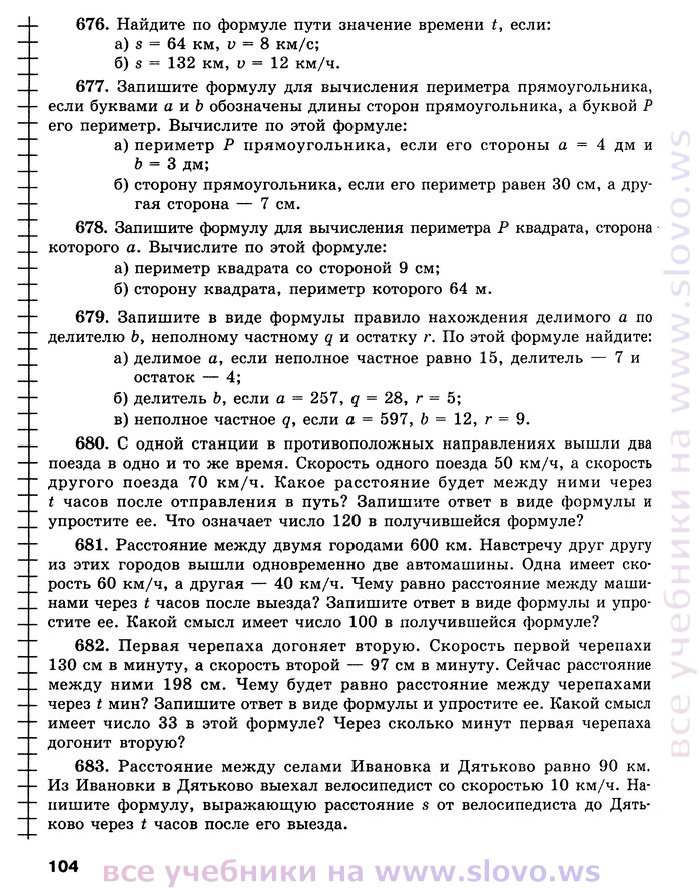 **676.** Найдите по формуле пути значение времени $t$, если:
а) $s = 64$ км, $v = 8$ км/с;
б) $s = 132$ км, $v = 12$ км/ч.

**677.** Запишите формулу для вычисления периметра прямоугольника, если буквами $a$ и $b$ обозначены длины сторон прямоугольника, а буквой $P$ его периметр. Вычислите по этой формуле:
а) периметр $P$ прямоугольника, если его стороны $a = 4$ дм и $b = 3$ дм;
б) сторону прямоугольника, если его периметр равен 30 см, а другая сторона — 7 см.

**678.** Запишите формулу для вычисления периметра $P$ квадрата, сторона которого $a$. Вычислите по этой формуле:
а) периметр квадрата со стороной 9 см;
б) сторону квадрата, периметр которого 64 м.

**679.** Запишите в виде формулы правило нахождения делимого $a$ по делителю $b$, неполному частному $q$ и остатку $r$. По этой формуле найдите:
а) делимое $a$, если неполное частное равно 15, делитель — 7 и остаток — 4;
б) делитель $b$, если $a = 257$, $q = 28$, $r = 5$;
в) неполное частное $q$, если $a = 597$, $b = 12$, $r = 9$.

**680.** С одной станции в противоположных направлениях вышли два поезда в одно и то же время. Скорость одного поезда 50 км/ч, а скорость другого поезда 70 км/ч. Какое расстояние будет между ними через $t$ часов после отправления в путь? Запишите ответ в виде формулы и упростите ее. Что означает число 120 в получившейся формуле?

**681.** Расстояние между двумя городами 600 км. Навстречу друг другу из этих городов вышли одновременно две автомашины. Одна имеет скорость 60 км/ч, а другая — 40 км/ч. Чему равно расстояние между машинами через $t$ часов после выезда? Запишите ответ в виде формулы и упростите ее. Какой смысл имеет число 100 в получившейся формуле?

**682.** Первая черепаха догоняет вторую. Скорость первой черепахи 130 см в минуту, а скорость второй — 97 см в минуту. Сейчас расстояние между ними 198 см. Чему будет равно расстояние между черепахами через $t$ мин? Запишите ответ в виде формулы и упростите ее. Какой смысл имеет число 33 в этой формуле? Через сколько минут первая черепаха догонит вторую?

**683.** Расстояние между селами Ивановка и Дятьково равно 90 км. Из Ивановки в Дятьково выехал велосипедист со скоростью 10 км/ч. Напишите формулу, выражающую расстояние $s$ от велосипедиста до Дятьково через $t$ часов после его выезда.

104

все учебники на www.slovo.ws

все учебники на www.slovo.ws